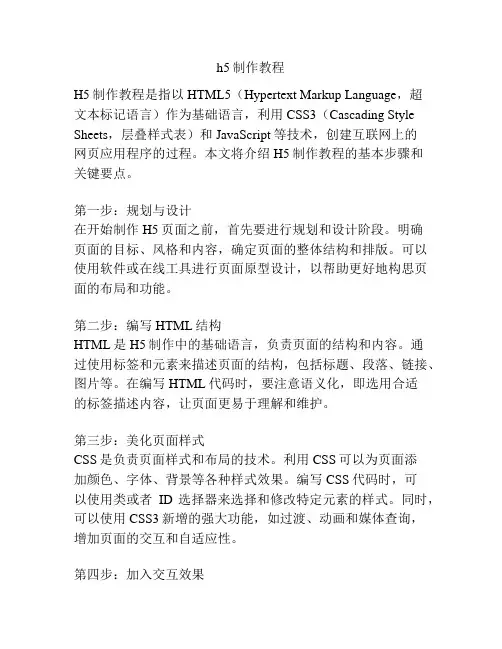 h5 制作教程

H5 制作教程是指以 HTML5（Hypertext Markup Language，超文本标记语言）作为基础语言，利用 CSS3（Cascading Style Sheets，层叠样式表）和 JavaScript 等技术，创建互联网上的网页应用程序的过程。本文将介绍 H5 制作教程的基本步骤和关键要点。

第一步：规划与设计
在开始制作 H5 页面之前，首先要进行规划和设计阶段。明确页面的目标、风格和内容，确定页面的整体结构和排版。可以使用软件或在线工具进行页面原型设计，以帮助更好地构思页面的布局和功能。

第二步：编写 HTML 结构
HTML 是 H5 制作中的基础语言，负责页面的结构和内容。通过使用标签和元素来描述页面的结构，包括标题、段落、链接、图片等。在编写 HTML 代码时，要注意语义化，即选用合适的标签描述内容，让页面更易于理解和维护。

第三步：美化页面样式
CSS 是负责页面样式和布局的技术。利用 CSS 可以为页面添加颜色、字体、背景等各种样式效果。编写 CSS 代码时，可以使用类或者 ID 选择器来选择和修改特定元素的样式。同时，可以使用 CSS3 新增的强大功能，如过渡、动画和媒体查询，增加页面的交互和自适应性。

第四步：加入交互效果